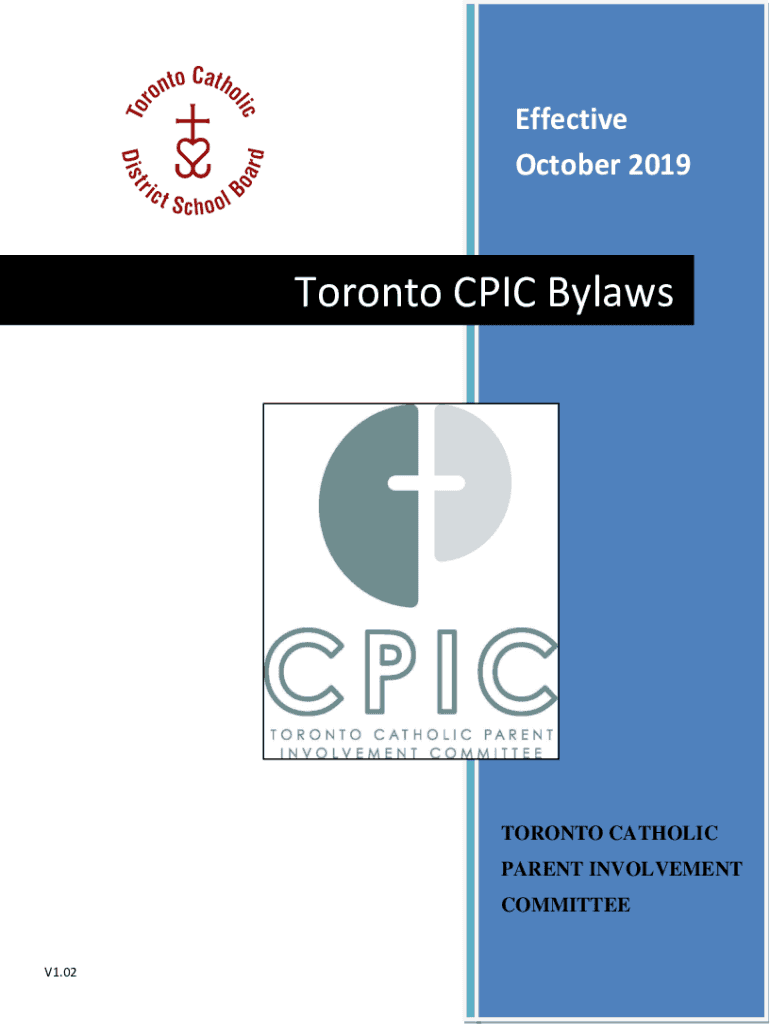 Toronto Catholic
District School Board

Effective
October 2019

Toronto CPIC Bylaws

CPIC
TORONTO CATHOLIC PARENT
INVOLVEMENT COMMITTEE

TORONTO CATHOLIC
PARENT INVOLVEMENT
COMMITTEE

V1.02